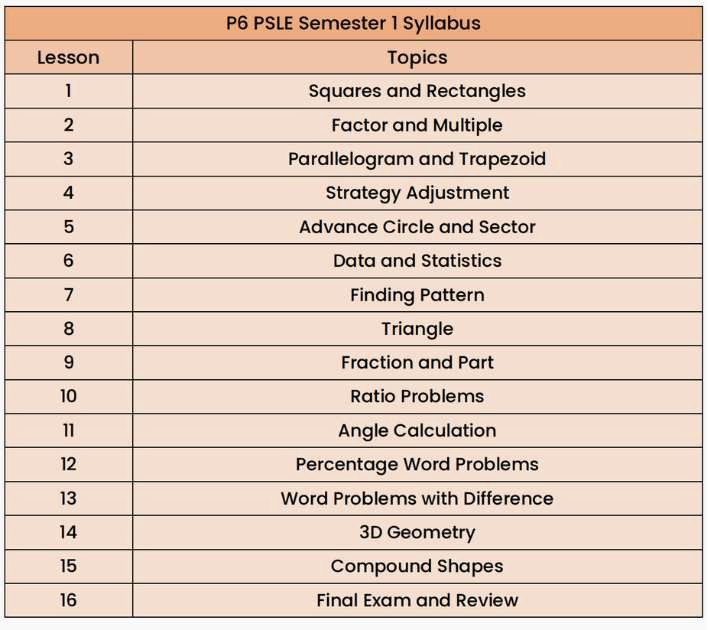 | P6 PSLE Semester 1 Syllabus | |
|---|---|
| Lesson | Topics |
| 1 | Squares and Rectangles |
| 2 | Factor and Multiple |
| 3 | Parallelogram and Trapezoid |
| 4 | Strategy Adjustment |
| 5 | Advance Circle and Sector |
| 6 | Data and Statistics |
| 7 | Finding Pattern |
| 8 | Triangle |
| 9 | Fraction and Part |
| 10 | Ratio Problems |
| 11 | Angle Calculation |
| 12 | Percentage Word Problems |
| 13 | Word Problems with Difference |
| 14 | 3D Geometry |
| 15 | Compound Shapes |
| 16 | Final Exam and Review |